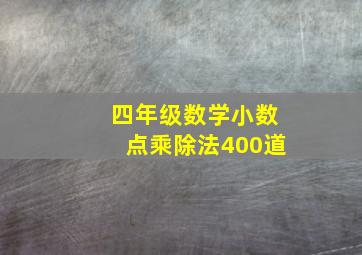 四年级数学小数点乘除法400道